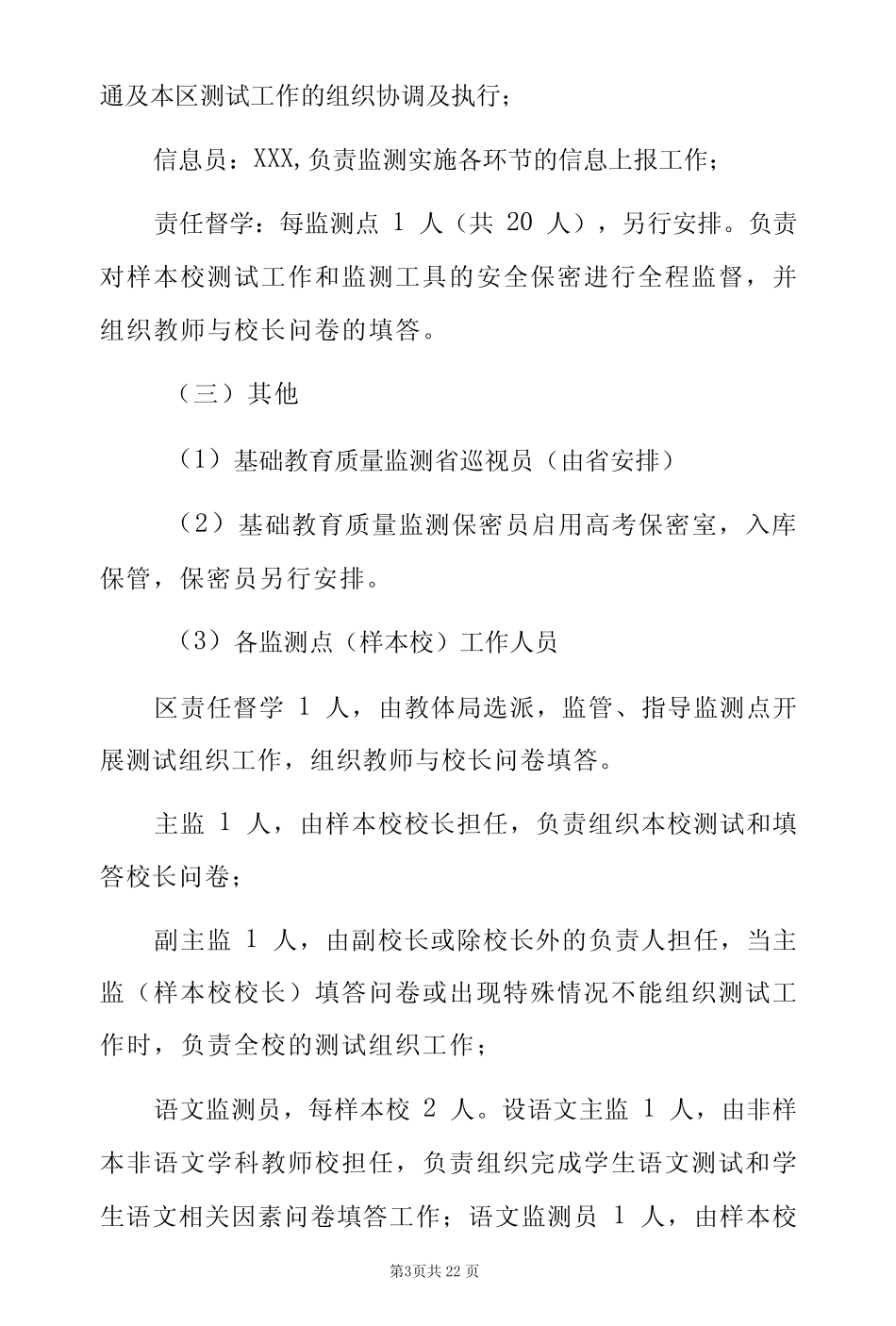 通及本区测试工作的组织协调及执行；

信息员：XXX,负责监测实施各环节的信息上报工作；

责任督学：每监测点 1 人（共 20 人），另行安排。负责对样本校测试工作和监测工具的安全保密进行全程监督，并组织教师与校长问卷的填答。

（三）其他

（1）基础教育质量监测省巡视员（由省安排）

（2）基础教育质量监测保密员启用高考保密室，入库保管，保密员另行安排。

（3）各监测点（样本校）工作人员

区责任督学 1 人，由教体局选派，监管、指导监测点开展测试组织工作，组织教师与校长问卷填答。

主监 1 人，由样本校校长担任，负责组织本校测试和填答校长问卷；

副主监 1 人，由副校长或除校长外的负责人担任，当主监（样本校校长）填答问卷或出现特殊情况不能组织测试工作时，负责全校的测试组织工作；

语文监测员，每样本校 2 人。设语文主监 1 人，由非样本非语文学科教师校担任，负责组织完成学生语文测试和学生语文相关因素问卷填答工作；语文监测员 1 人，由样本校

第3页共 22 页